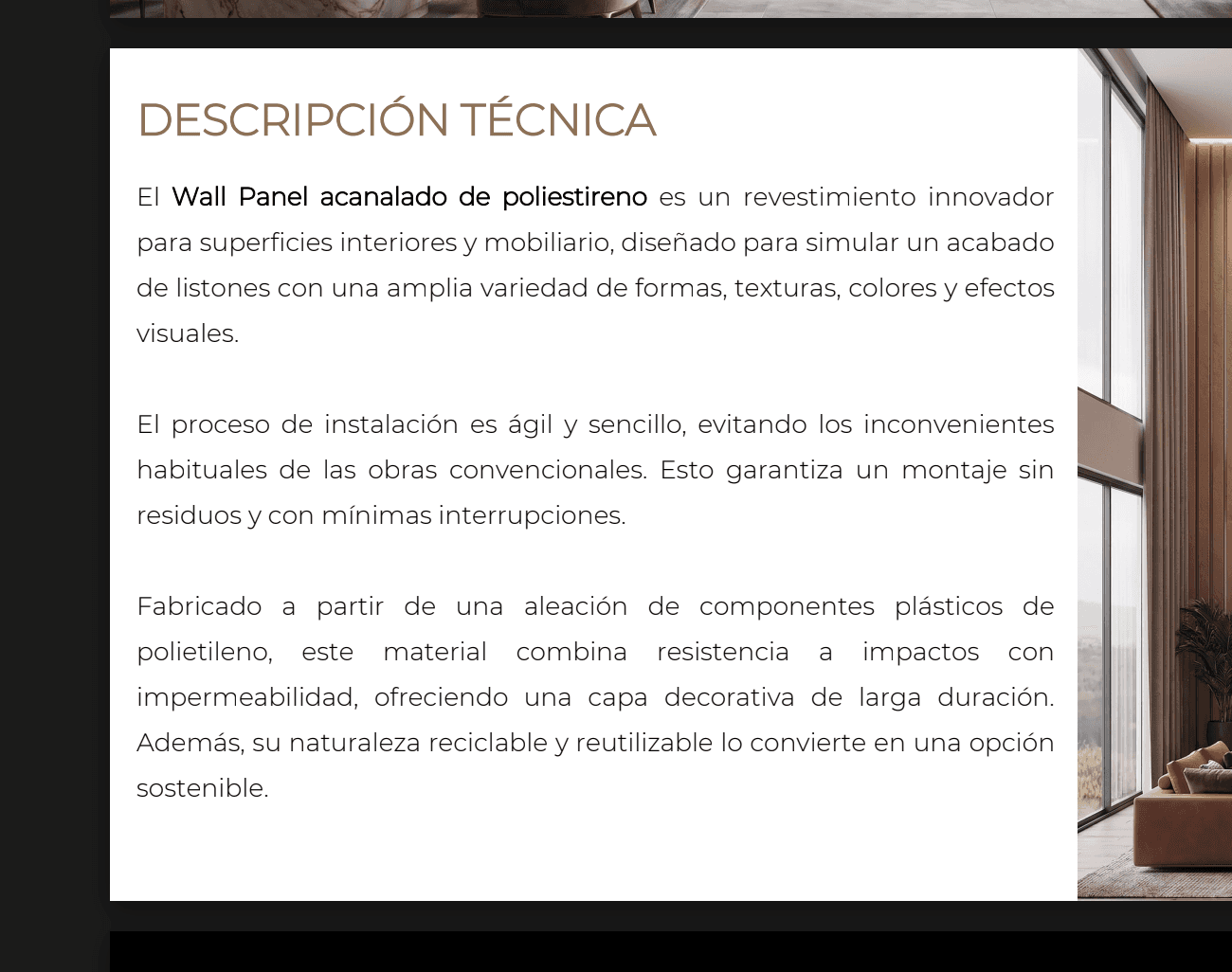 DESCRIPCIÓN TÉCNICA

El Wall Panel acanalado de poliestireno es un revestimiento innovador para superficies interiores y mobiliario, diseñado para simular un acabado de listones con una amplia variedad de formas, texturas, colores y efectos visuales.

El proceso de instalación es ágil y sencillo, evitando los inconvenientes habituales de las obras convencionales. Esto garantiza un montaje sin residuos y con mínimas interrupciones.

Fabricado a partir de una aleación de componentes plásticos de polietileno, este material combina resistencia a impactos con impermeabilidad, ofreciendo una capa decorativa de larga duración. Además, su naturaleza reciclable y reutilizable lo convierte en una opción sostenible.